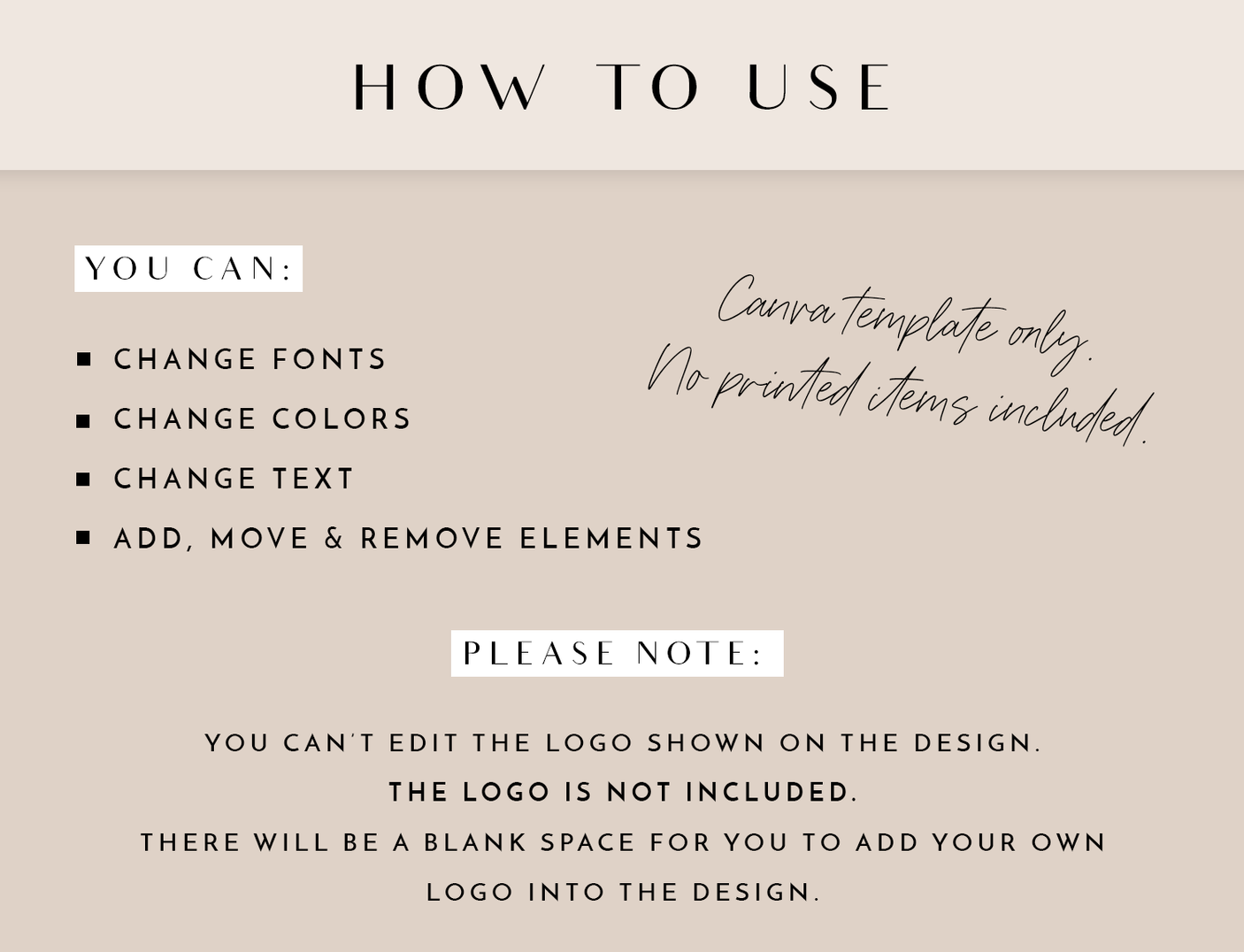 HOW TO USE

YOU CAN:

• CHANGE FONTS
• CHANGE COLORS
• CHANGE TEXT
• ADD, MOVE & REMOVE ELEMENTS

Canva template only.
No printed items included.

PLEASE NOTE:

YOU CAN'T EDIT THE LOGO SHOWN ON THE DESIGN.
THE LOGO IS NOT INCLUDED.
THERE WILL BE A BLANK SPACE FOR YOU TO ADD YOUR OWN LOGO INTO THE DESIGN.